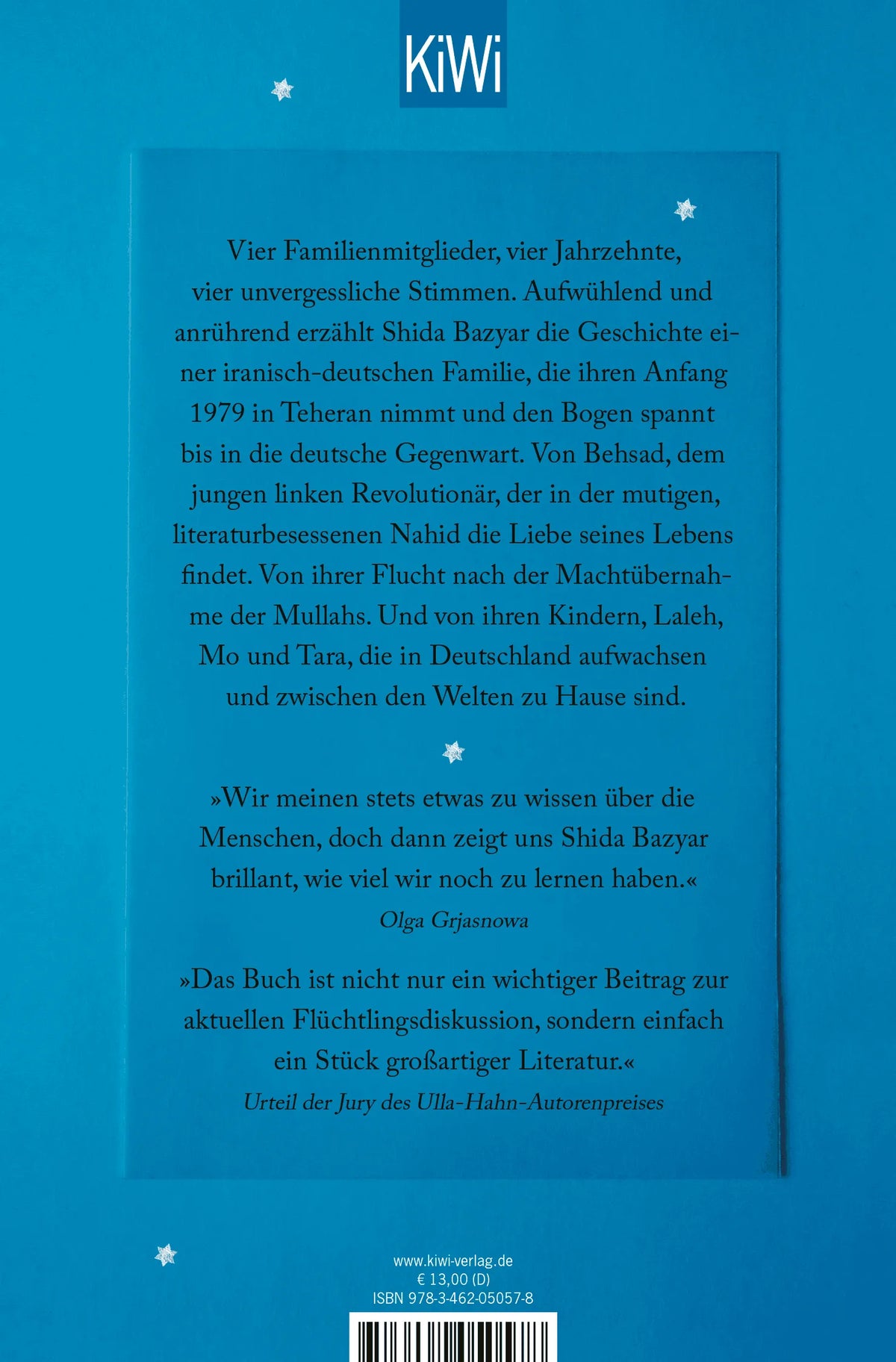 KiWi

Vier Familienmitglieder, vier Jahrzehnte, vier unvergessliche Stimmen. Aufwühlend und anrührend erzählt Shida Bazyar die Geschichte einer iranisch-deutschen Familie, die ihren Anfang 1979 in Teheran nimmt und den Bogen spannt bis in die deutsche Gegenwart. Von Behsad, dem jungen linken Revolutionär, der in der mutigen, literaturbesessenen Nahid die Liebe seines Lebens findet. Von ihrer Flucht nach der Machtübernahme der Mullahs. Und von ihren Kindern, Laleh, Mo und Tara, die in Deutschland aufwachsen und zwischen den Welten zu Hause sind.

»Wir meinen stets etwas zu wissen über die Menschen, doch dann zeigt uns Shida Bazyar brillant, wie viel wir noch zu lernen haben.«
Olga Grjasnowa

»Das Buch ist nicht nur ein wichtiger Beitrag zur aktuellen Flüchtlingsdiskussion, sondern einfach ein Stück großartiger Literatur.«
Urteil der Jury des Ulla-Hahn-Autorenpreises

www.kiwi-verlag.de
€ 13,00 (D)
ISBN 978-3-462-05057-8